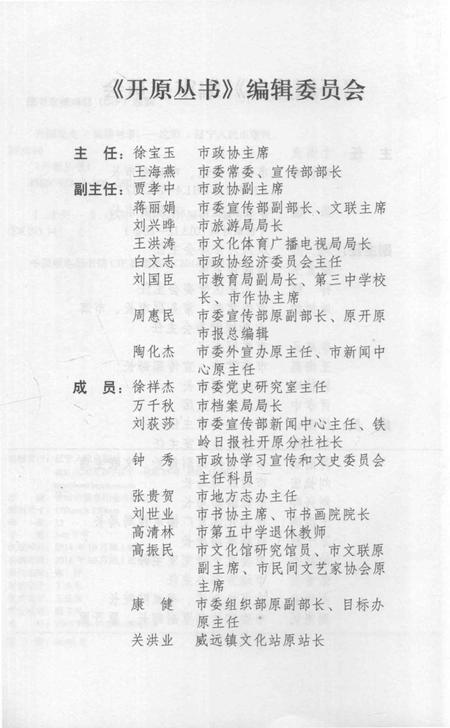 《开原丛书》编辑委员会

主　任：徐宝玉　市政协主席
王海燕　市委常委、宣传部部长

副主任：贾孝中　市政协副主席
蒋丽娟　市委宣传部副部长、文联主席
刘兴晔　市旅游局局长
王洪涛　市文化体育广播电视局局长
白文志　市政协经济委员会主任
刘国臣　市教育局副局长、第三中学校长、市作协主席
周惠民　市委宣传部原副部长、原开原市报总编辑
陶化杰　市委外宣办原主任、市新闻中心原主任

成　员：徐祥杰　市委党史研究室主任
万千秋　市档案局局长
刘荻莎　市委宣传部新闻中心主任、铁岭日报社开原分社社长
钟　秀　市政协学习宣传和文史委员会主任科员
张贵贺　市地方志办主任
刘世业　市书协主席、市书画院院长
高清林　市第五中学退休教师
高振民　市文化馆研究馆员、市文联原副主席、市民间文艺家协会原主席
康　健　市委组织部原副部长、目标办原主任
关洪业　威远镇文化站原站长